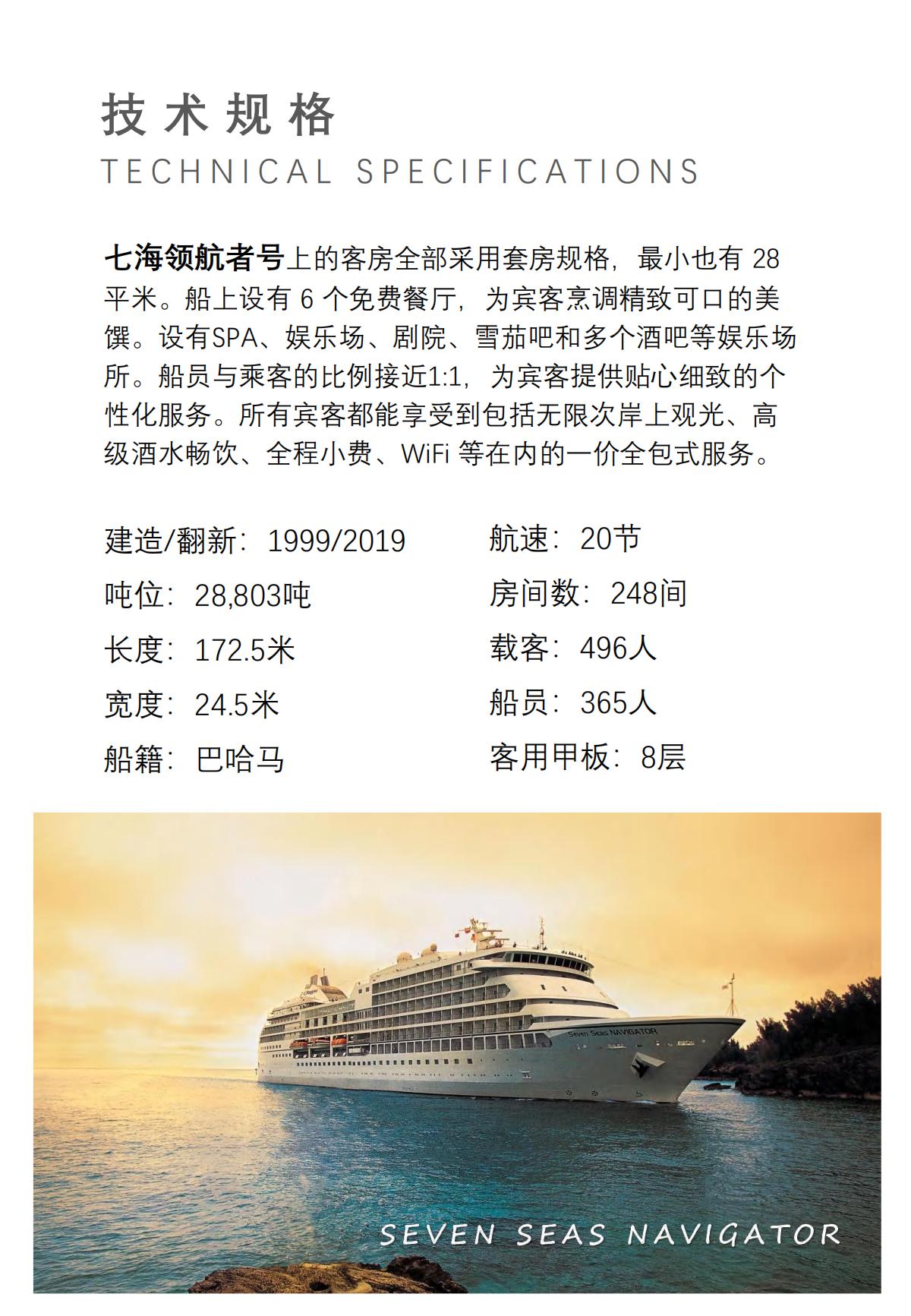 技术规格
TECHNICAL SPECIFICATIONS

七海领航者号上的客房全部采用套房规格，最小也有 28 平米。船上设有 6 个免费餐厅，为宾客烹调精致可口的美馔。设有SPA、娱乐场、剧院、雪茄吧和多个酒吧等娱乐场所。船员与乘客的比例接近1:1，为宾客提供贴心细致的个性化服务。所有宾客都能享受到包括无限次岸上观光、高级酒水畅饮、全程小费、WiFi 等在内的一价全包式服务。

建造/翻新：1999/2019
吨位：28,803吨
长度：172.5米
宽度：24.5米
船籍：巴哈马

航速：20节
房间数：248间
载客：496人
船员：365人
客用甲板：8层

Seven Seas NAVIGATOR

SEVEN SEAS NAVIGATOR